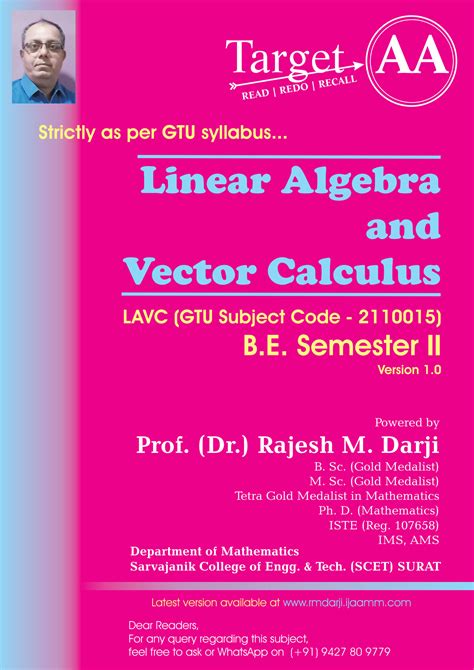 Target AA
READ | REDO | RECALL

Strictly as per GTU syllabus...

Linear Algebra and Vector Calculus

LAVC (GTU Subject Code - 2110015)
B.E. Semester II
Version 1.0

Powered by
Prof. (Dr.) Rajesh M. Darji
B. Sc. (Gold Medalist)
M. Sc. (Gold Medalist)
Tetra Gold Medalist in Mathematics
Ph. D. (Mathematics)
ISTE (Reg. 107658)
IMS, AMS
Department of Mathematics
Sarvajanik College of Engg. & Tech. (SCET) SURAT

Latest version available at www.rmdarji.ijaamm.com

Dear Readers,
For any query regarding this subject,
feel free to ask or WhatsApp on (+91) 9427 80 9779